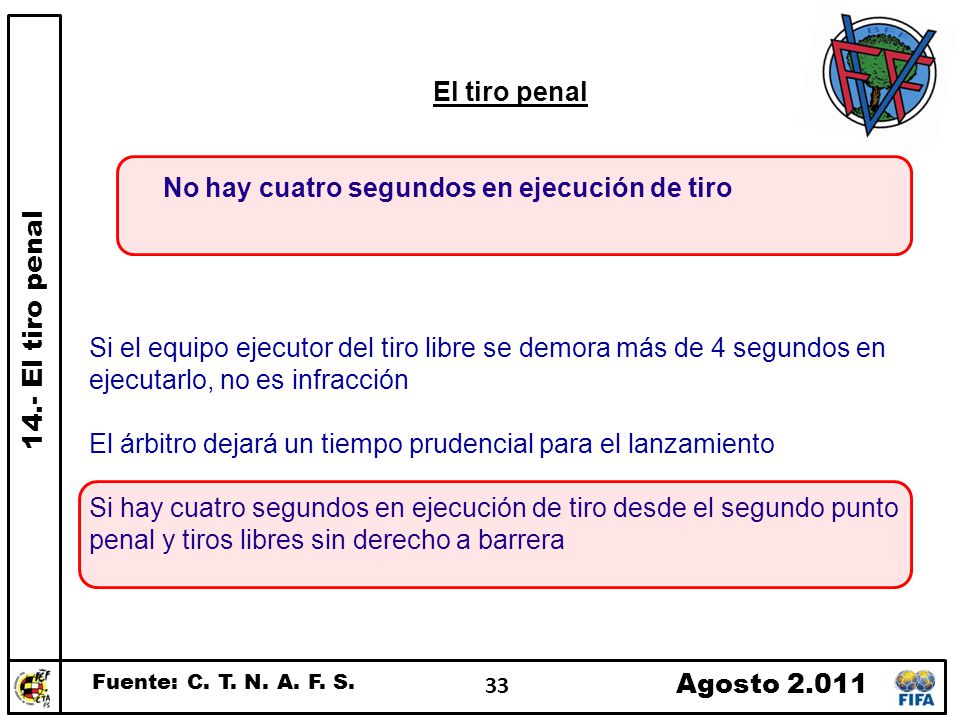 14.- El tiro penal

El tiro penal

No hay cuatro segundos en ejecución de tiro

Si el equipo ejecutor del tiro libre se demora más de 4 segundos en ejecutarlo, no es infracción

El árbitro dejará un tiempo prudencial para el lanzamiento

Si hay cuatro segundos en ejecución de tiro desde el segundo punto penal y tiros libres sin derecho a barrera

Fuente: C. T. N. A. F. S.

33

Agosto 2.011

FIFA